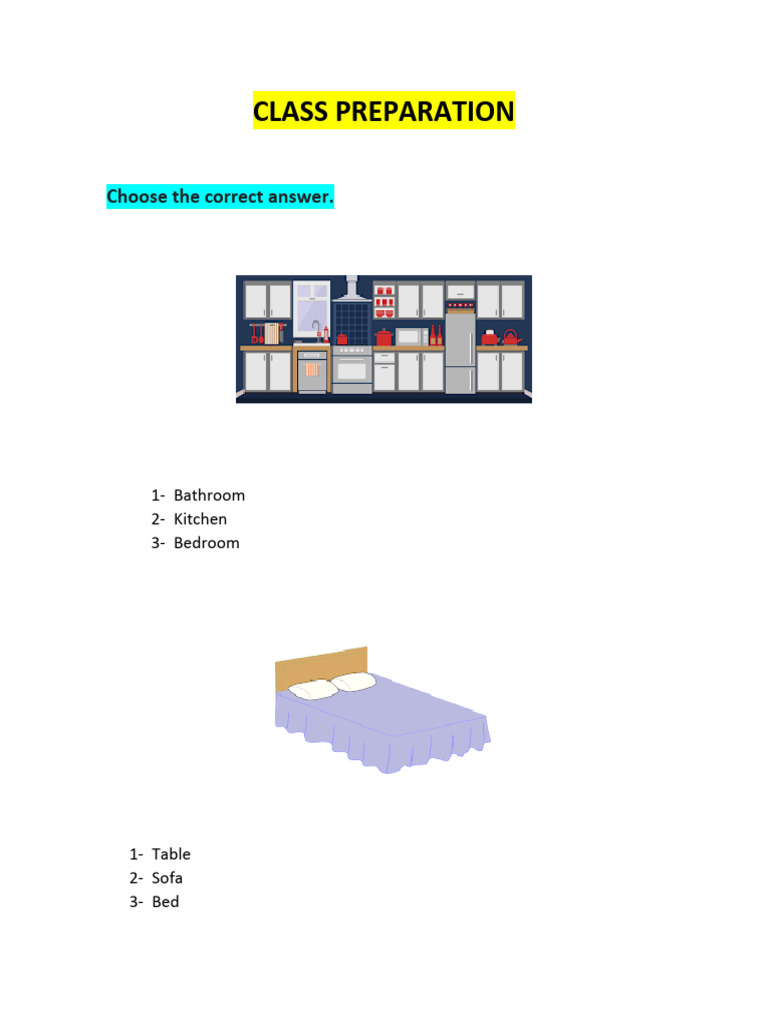 CLASS PREPARATION

Choose the correct answer.

1- Bathroom
2- Kitchen
3- Bedroom

1- Table
2- Sofa
3- Bed